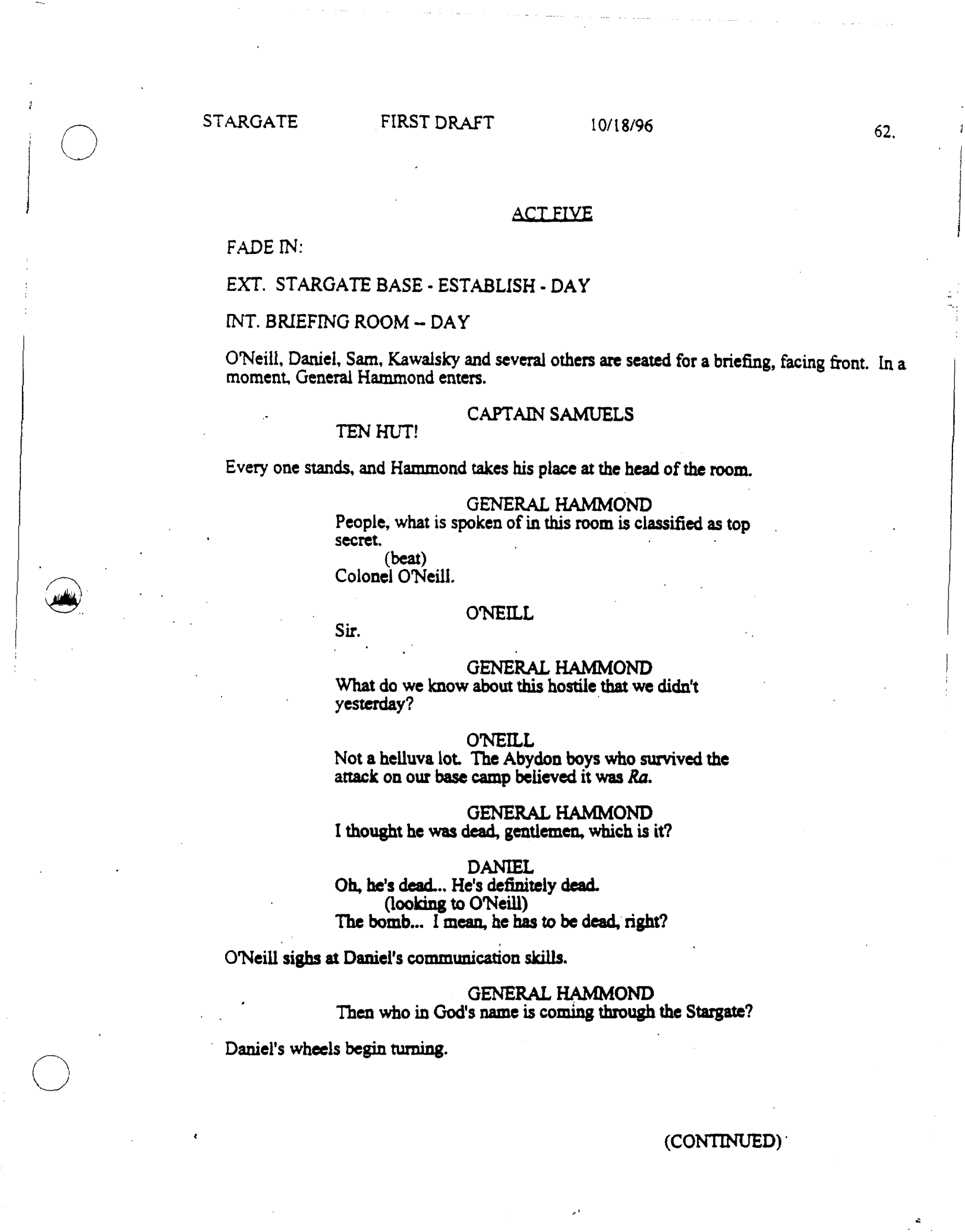 STARGATE FIRST DRAFT 10/18/96 62.

ACT FIVE

FADE IN:

EXT. STARGATE BASE - ESTABLISH - DAY

INT. BRIEFING ROOM -- DAY

O'Neill, Daniel, Sam, Kawalsky and several others are seated for a briefing, facing front. In a moment, General Hammond enters.

CAPTAIN SAMUELS
TEN HUT!

Every one stands, and Hammond takes his place at the head of the room.

GENERAL HAMMOND
People, what is spoken of in this room is classified as top secret.
(beat)
Colonel O'Neill.

O'NEILL
Sir.

GENERAL HAMMOND
What do we know about this hostile that we didn't yesterday?

O'NEILL
Not a helluva lot. The Abydon boys who survived the attack on our base camp believed it was Ra.

GENERAL HAMMOND
I thought he was dead, gentlemen, which is it?

DANIEL
Oh, he's dead... He's definitely dead.
(looking to O'Neill)
The bomb... I mean, he has to be dead, right?

O'Neill sighs at Daniel's communication skills.

GENERAL HAMMOND
Then who in God's name is coming through the Stargate?

Daniel's wheels begin turning.

(CONTINUED)